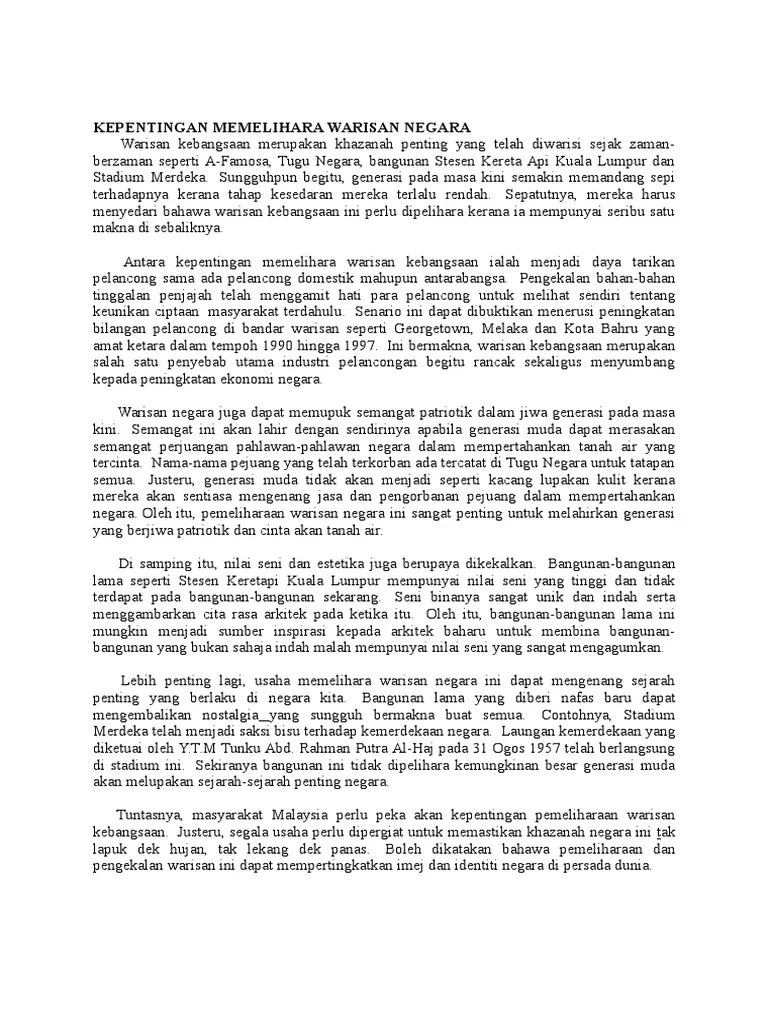 KEPENTINGAN MEMELIHARA WARISAN NEGARA

Warisan kebangsaan merupakan khazanah penting yang telah diwarisi sejak zaman-berzaman seperti A-Famosa, Tugu Negara, bangunan Stesen Kereta Api Kuala Lumpur dan Stadium Merdeka. Sungguhpun begitu, generasi pada masa kini semakin memandang sepi terhadapnya kerana tahap kesedaran mereka terlalu rendah. Sepatutnya, mereka harus menyedari bahawa warisan kebangsaan ini perlu dipelihara kerana ia mempunyai seribu satu makna di sebaliknya.

Antara kepentingan memelihara warisan kebangsaan ialah menjadi daya tarikan pelancong sama ada pelancong domestik mahupun antarabangsa. Pengekalan bahan-bahan tinggalan penjajah telah menggamit hati para pelancong untuk melihat sendiri tentang keunikan ciptaan masyarakat terdahulu. Senario ini dapat dibuktikan menerusi peningkatan bilangan pelancong di bandar warisan seperti Georgetown, Melaka dan Kota Bahru yang amat ketara dalam tempoh 1990 hingga 1997. Ini bermakna, warisan kebangsaan merupakan salah satu penyebab utama industri pelancongan begitu rancak sekaligus menyumbang kepada peningkatan ekonomi negara.

Warisan negara juga dapat memupuk semangat patriotik dalam jiwa generasi pada masa kini. Semangat ini akan lahir dengan sendirinya apabila generasi muda dapat merasakan semangat perjuangan pahlawan-pahlawan negara dalam mempertahankan tanah air yang tercinta. Nama-nama pejuang yang telah terkorban ada tercatat di Tugu Negara untuk tatapan semua. Justeru, generasi muda tidak akan menjadi seperti kacang lupakan kulit kerana mereka akan sentiasa mengenang jasa dan pengorbanan pejuang dalam mempertahankan negara. Oleh itu, pemeliharaan warisan negara ini sangat penting untuk melahirkan generasi yang berjiwa patriotik dan cinta akan tanah air.

Di samping itu, nilai seni dan estetika juga berupaya dikekalkan. Bangunan-bangunan lama seperti Stesen Keretapi Kuala Lumpur mempunyai nilai seni yang tinggi dan tidak terdapat pada bangunan-bangunan sekarang. Seni binanya sangat unik dan indah serta menggambarkan cita rasa arkitek pada ketika itu. Oleh itu, bangunan-bangunan lama ini mungkin menjadi sumber inspirasi kepada arkitek baharu untuk membina bangunan-bangunan yang bukan sahaja indah malah mempunyai nilai seni yang sangat mengagumkan.

Lebih penting lagi, usaha memelihara warisan negara ini dapat mengenang sejarah penting yang berlaku di negara kita. Bangunan lama yang diberi nafas baru dapat mengembalikan nostalgia_yang sungguh bermakna buat semua. Contohnya, Stadium Merdeka telah menjadi saksi bisu terhadap kemerdekaan negara. Laungan kemerdekaan yang diketuai oleh Y.T.M Tunku Abd. Rahman Putra Al-Haj pada 31 Ogos 1957 telah berlangsung di stadium ini. Sekiranya bangunan ini tidak dipelihara kemungkinan besar generasi muda akan melupakan sejarah-sejarah penting negara.

Tuntasnya, masyarakat Malaysia perlu peka akan kepentingan pemeliharaan warisan kebangsaan. Justeru, segala usaha perlu dipergiat untuk memastikan khazanah negara ini tak lapuk dek hujan, tak lekang dek panas. Boleh dikatakan bahawa pemeliharaan dan pengekalan warisan ini dapat mempertingkatkan imej dan identiti negara di persada dunia.